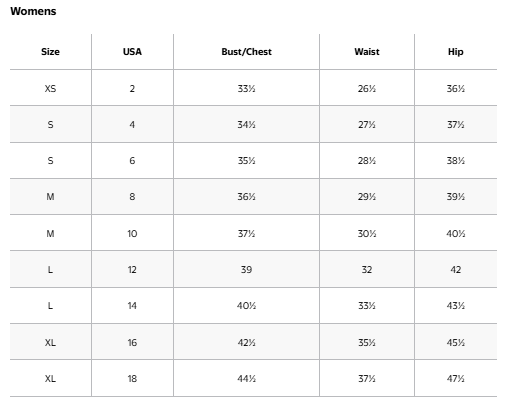 Womens

| Size | USA | Bust/Chest | Waist | Hip |
|---|---|---|---|---|
| XS | 2 | 33½ | 26½ | 36½ |
| S | 4 | 34½ | 27½ | 37½ |
| S | 6 | 35½ | 28½ | 38½ |
| M | 8 | 36½ | 29½ | 39½ |
| M | 10 | 37½ | 30½ | 40½ |
| L | 12 | 39 | 32 | 42 |
| L | 14 | 40½ | 33½ | 43½ |
| XL | 16 | 42½ | 35½ | 45½ |
| XL | 18 | 44½ | 37½ | 47½ |